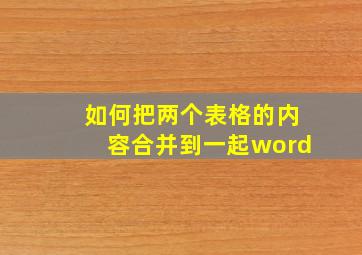 如何把两个表格的内容合并到一起word